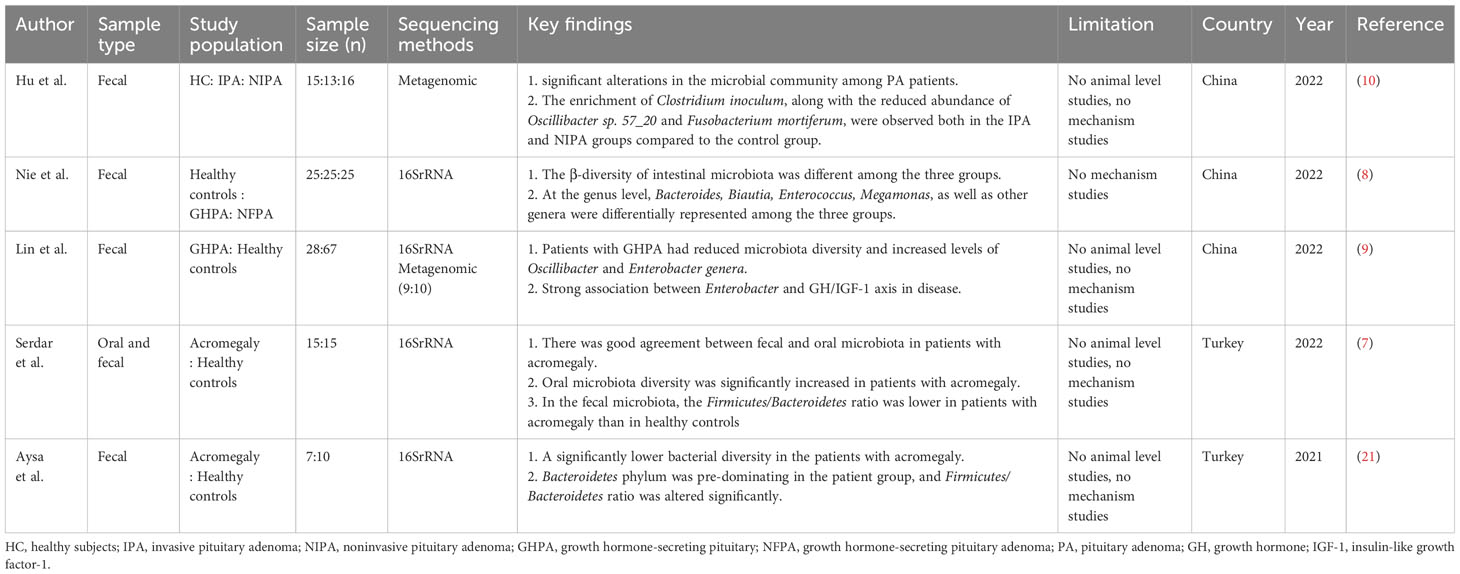 | Author | Sample type | Study population | Sample size (n) | Sequencing methods | Key findings | Limitation | Country | Year | Reference |
|---|---|---|---|---|---|---|---|---|---|
| Hu et al. | Fecal | HC: IPA: NIPA | 15:13:16 | Metagenomic | 1. significant alterations in the microbial community among PA patients. 2. The enrichment of Clostridium inoculum, along with the reduced abundance of Oscillibacter sp. 57_20 and Fusobacterium mortiferum, were observed both in the IPA and NIPA groups compared to the control group. | No animal level studies, no mechanism studies | China | 2022 | (10) |
| Nie et al. | Fecal | Healthy controls : GHPA: NFPA | 25:25:25 | 16SrRNA | 1. The β-diversity of intestinal microbiota was different among the three groups. 2. At the genus level, Bacteroides, Biautia, Enterococcus, Megamonas, as well as other genera were differentially represented among the three groups. | No mechanism studies | China | 2022 | (8) |
| Lin et al. | Fecal | GHPA: Healthy controls | 28:67 | 16SrRNA Metagenomic (9:10) | 1. Patients with GHPA had reduced microbiota diversity and increased levels of Oscillibacter and Enterobacter genera. 2. Strong association between Enterobacter and GH/IGF-1 axis in disease. | No animal level studies, no mechanism studies | China | 2022 | (9) |
| Serdar et al. | Oral and fecal | Acromegaly : Healthy controls | 15:15 | 16SrRNA | 1. There was good agreement between fecal and oral microbiota in patients with acromegaly. 2. Oral microbiota diversity was significantly increased in patients with acromegaly. 3. In the fecal microbiota, the Firmicutes/Bacteroidetes ratio was lower in patients with acromegaly than in healthy controls | No animal level studies, no mechanism studies | Turkey | 2022 | (7) |
| Aysa et al. | Fecal | Acromegaly : Healthy controls | 7:10 | 16SrRNA | 1. A significantly lower bacterial diversity in the patients with acromegaly. 2. Bacteroidetes phylum was pre-dominating in the patient group, and Firmicutes/ Bacteroidetes ratio was altered significantly. | No animal level studies, no mechanism studies | Turkey | 2021 | (21) |

HC, healthy subjects; IPA, invasive pituitary adenoma; NIPA, noninvasive pituitary adenoma; GHPA, growth hormone-secreting pituitary; NFPA, growth hormone-secreting pituitary adenoma; PA, pituitary adenoma; GH, growth hormone; IGF-1, insulin-like growth factor-1.